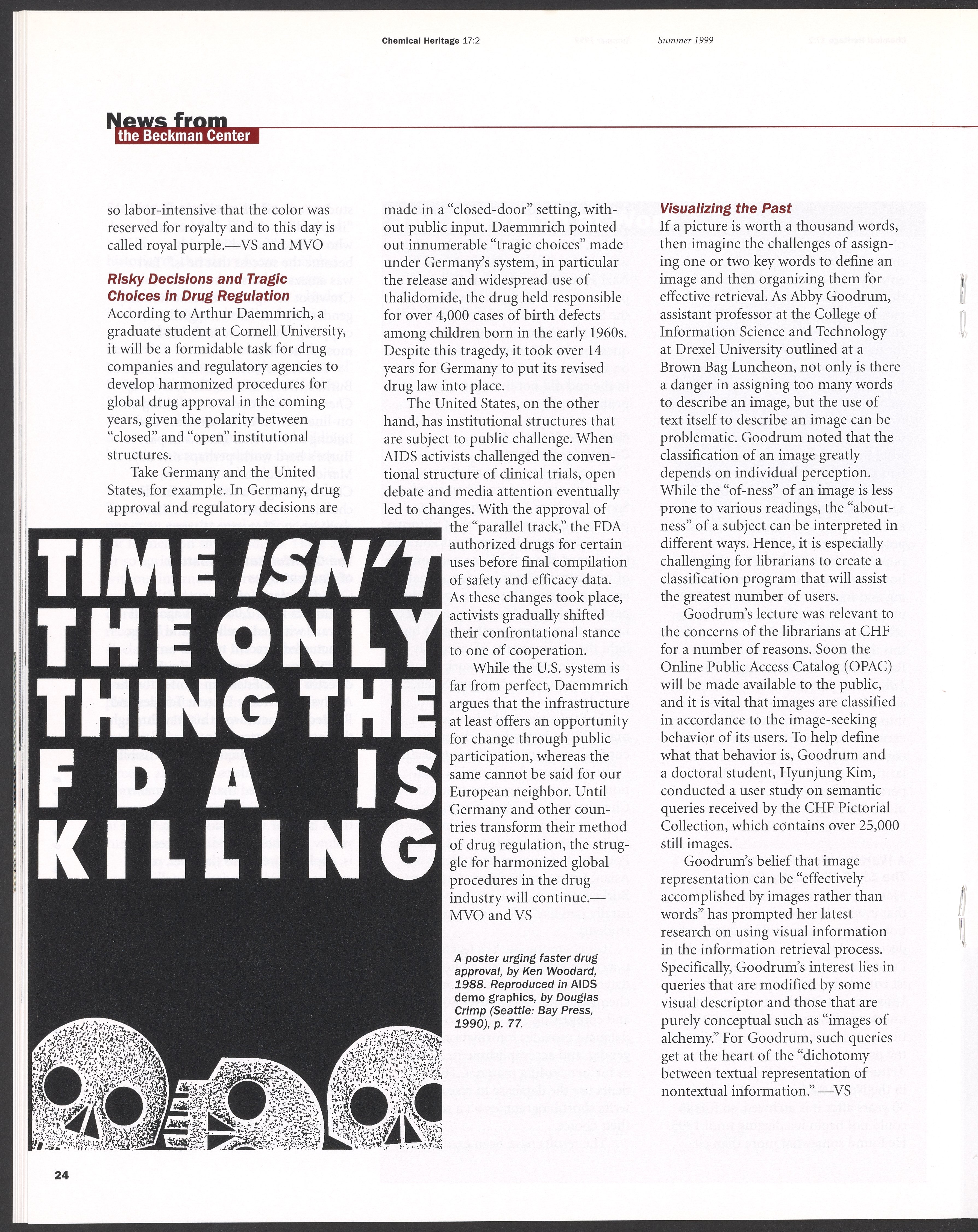 Chemical Heritage 17:2 Summer 1999

News from the Beckman Center

so labor-intensive that the color was reserved for royalty and to this day is called royal purple.—VS and MVO

Risky Decisions and Tragic Choices in Drug Regulation

According to Arthur Daemmrich, a graduate student at Cornell University, it will be a formidable task for drug companies and regulatory agencies to develop harmonized procedures for global drug approval in the coming years, given the polarity between "closed" and "open" institutional structures.

Take Germany and the United States, for example. In Germany, drug approval and regulatory decisions are made in a "closed-door" setting, without public input. Daemmrich pointed out innumerable "tragic choices" made under Germany's system, in particular the release and widespread use of thalidomide, the drug held responsible for over 4,000 cases of birth defects among children born in the early 1960s. Despite this tragedy, it took over 14 years for Germany to put its revised drug law into place.

The United States, on the other hand, has institutional structures that are subject to public challenge. When AIDS activists challenged the conventional structure of clinical trials, open debate and media attention eventually led to changes. With the approval of the "parallel track," the FDA authorized drugs for certain uses before final compilation of safety and efficacy data. As these changes took place, activists gradually shifted their confrontational stance to one of cooperation.

While the U.S. system is far from perfect, Daemmrich argues that the infrastructure at least offers an opportunity for change through public participation, whereas the same cannot be said for our European neighbor. Until Germany and other countries transform their method of drug regulation, the struggle for harmonized global procedures in the drug industry will continue.—MVO and VS

TIME ISN'T THE ONLY THING THE FDA IS KILLING

A poster urging faster drug approval, by Ken Woodard, 1988. Reproduced in AIDS demo graphics, by Douglas Crimp (Seattle: Bay Press, 1990), p. 77.

Visualizing the Past

If a picture is worth a thousand words, then imagine the challenges of assigning one or two key words to define an image and then organizing them for effective retrieval. As Abby Goodrum, assistant professor at the College of Information Science and Technology at Drexel University outlined at a Brown Bag Luncheon, not only is there a danger in assigning too many words to describe an image, but the use of text itself to describe an image can be problematic. Goodrum noted that the classification of an image greatly depends on individual perception. While the "of-ness" of an image is less prone to various readings, the "aboutness" of a subject can be interpreted in different ways. Hence, it is especially challenging for librarians to create a classification program that will assist the greatest number of users.

Goodrum's lecture was relevant to the concerns of the librarians at CHF for a number of reasons. Soon the Online Public Access Catalog (OPAC) will be made available to the public, and it is vital that images are classified in accordance to the image-seeking behavior of its users. To help define what that behavior is, Goodrum and a doctoral student, Hyunjung Kim, conducted a user study on semantic queries received by the CHF Pictorial Collection, which contains over 25,000 still images.

Goodrum's belief that image representation can be "effectively accomplished by images rather than words" has prompted her latest research on using visual information in the information retrieval process. Specifically, Goodrum's interest lies in queries that are modified by some visual descriptor and those that are purely conceptual such as "images of alchemy." For Goodrum, such queries get at the heart of the "dichotomy between textual representation of nontextual information." —VS

24